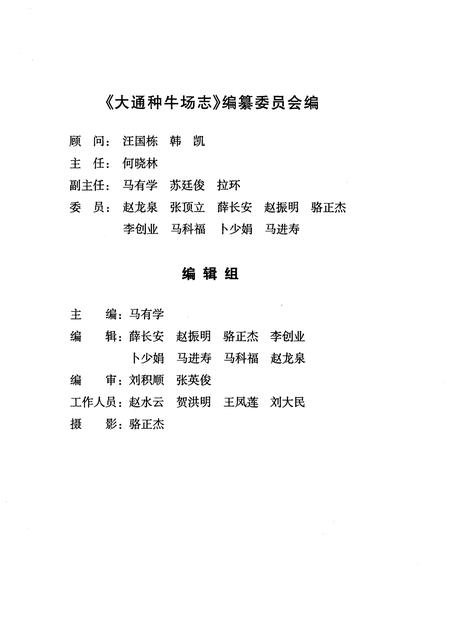 《大通种牛场志》编纂委员会编

顾　问：汪国栋　韩　凯

主　任：何晓林

副主任：马有学　苏廷俊　拉环

委　员：赵龙泉　张顶立　薛长安　赵振明　骆正杰
李创业　马科福　卜少娟　马进寿

编 辑 组

主　　编：马有学

编　　辑：薛长安　赵振明　骆正杰　李创业
卜少娟　马进寿　马科福　赵龙泉

编　　审：刘积顺　张英俊

工作人员：赵水云　贺洪明　王凤莲　刘大民

摄　　影：骆正杰